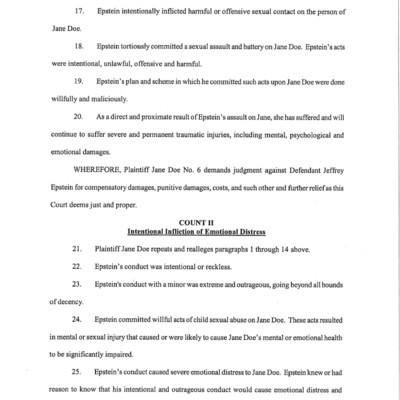 17. Epstein intentionally inflicted harmful or offensive sexual contact on the person of Jane Doe.

18. Epstein tortiously committed a sexual assault and battery on Jane Doe. Epstein's acts were intentional, unlawful, offensive and harmful.

19. Epstein's plan and scheme in which he committed such acts upon Jane Doe were done willfully and maliciously.

20. As a direct and proximate result of Epstein's assault on Jane, she has suffered and will continue to suffer severe and permanent traumatic injuries, including mental, psychological and emotional damages.

WHEREFORE, Plaintiff Jane Doe No. 6 demands judgment against Defendant Jeffrey Epstein for compensatory damages, punitive damages, costs, and such other and further relief as this Court deems just and proper.

COUNT II
Intentional Infliction of Emotional Distress

21. Plaintiff Jane Doe repeats and realleges paragraphs 1 through 14 above.

22. Epstein's conduct was intentional or reckless.

23. Epstein's conduct with a minor was extreme and outrageous, going beyond all bounds of decency.

24. Epstein committed willful acts of child sexual abuse on Jane Doe. These acts resulted in mental or sexual injury that caused or were likely to cause Jane Doe's mental or emotional health to be significantly impaired.

25. Epstein's conduct caused severe emotional distress to Jane Doe. Epstein knew or had reason to know that his intentional and outrageous conduct would cause emotional distress and